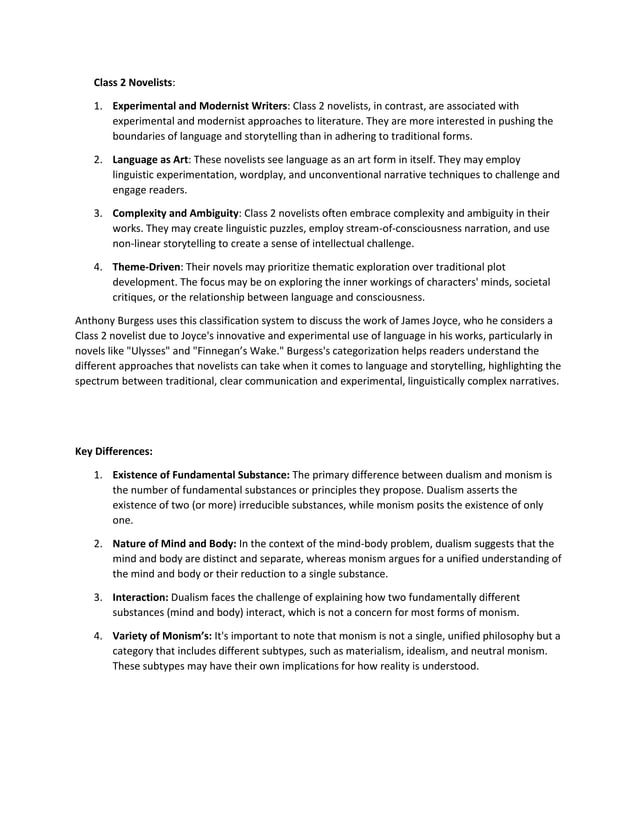 Class 2 Novelists:

1. Experimental and Modernist Writers: Class 2 novelists, in contrast, are associated with experimental and modernist approaches to literature. They are more interested in pushing the boundaries of language and storytelling than in adhering to traditional forms.

2. Language as Art: These novelists see language as an art form in itself. They may employ linguistic experimentation, wordplay, and unconventional narrative techniques to challenge and engage readers.

3. Complexity and Ambiguity: Class 2 novelists often embrace complexity and ambiguity in their works. They may create linguistic puzzles, employ stream-of-consciousness narration, and use non-linear storytelling to create a sense of intellectual challenge.

4. Theme-Driven: Their novels may prioritize thematic exploration over traditional plot development. The focus may be on exploring the inner workings of characters' minds, societal critiques, or the relationship between language and consciousness.

Anthony Burgess uses this classification system to discuss the work of James Joyce, who he considers a Class 2 novelist due to Joyce's innovative and experimental use of language in his works, particularly in novels like "Ulysses" and "Finnegan's Wake." Burgess's categorization helps readers understand the different approaches that novelists can take when it comes to language and storytelling, highlighting the spectrum between traditional, clear communication and experimental, linguistically complex narratives.

Key Differences:

1. Existence of Fundamental Substance: The primary difference between dualism and monism is the number of fundamental substances or principles they propose. Dualism asserts the existence of two (or more) irreducible substances, while monism posits the existence of only one.

2. Nature of Mind and Body: In the context of the mind-body problem, dualism suggests that the mind and body are distinct and separate, whereas monism argues for a unified understanding of the mind and body or their reduction to a single substance.

3. Interaction: Dualism faces the challenge of explaining how two fundamentally different substances (mind and body) interact, which is not a concern for most forms of monism.

4. Variety of Monism's: It's important to note that monism is not a single, unified philosophy but a category that includes different subtypes, such as materialism, idealism, and neutral monism. These subtypes may have their own implications for how reality is understood.